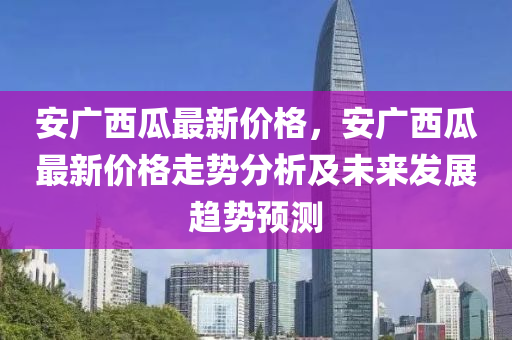 安广西瓜最新价格，安广西瓜最新价格走势分析及未来发展趋势预测